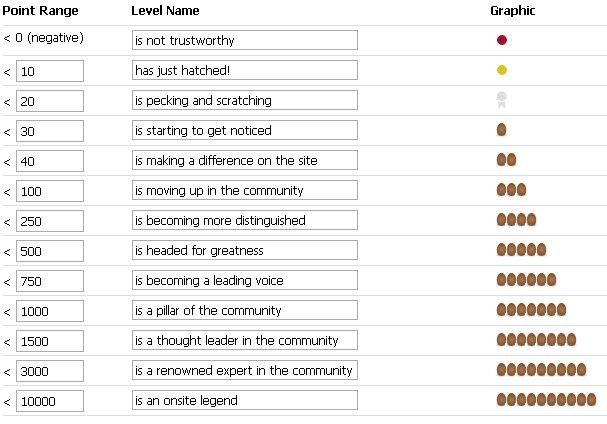 | Point Range | Level Name | Graphic |
|---|---|---|
| < 0 (negative) | is not trustworthy | |
| < 10 | has just hatched! | |
| < 20 | is pecking and scratching | |
| < 30 | is starting to get noticed | |
| < 40 | is making a difference on the site | |
| < 100 | is moving up in the community | |
| < 250 | is becoming more distinguished | |
| < 500 | is headed for greatness | |
| < 750 | is becoming a leading voice | |
| < 1000 | is a pillar of the community | |
| < 1500 | is a thought leader in the community | |
| < 3000 | is a renowned expert in the community | |
| < 10000 | is an onsite legend | |